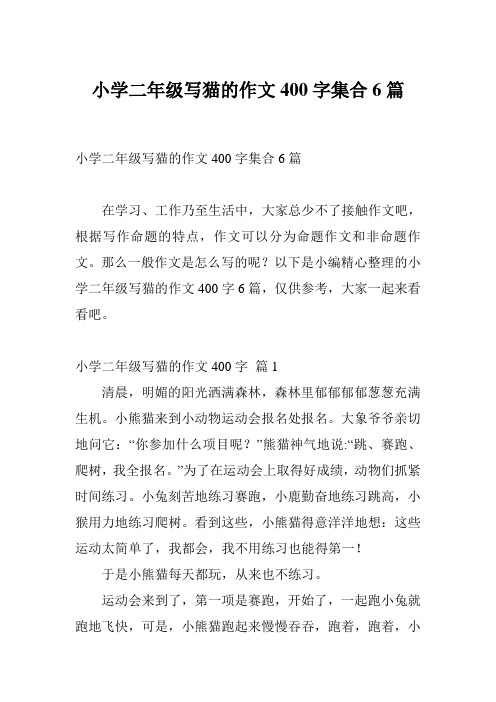 小学二年级写猫的作文 400 字集合 6 篇

小学二年级写猫的作文 400 字集合 6 篇

在学习、工作乃至生活中，大家总少不了接触作文吧，根据写作命题的特点，作文可以分为命题作文和非命题作文。那么一般作文是怎么写的呢？以下是小编精心整理的小学二年级写猫的作文 400 字 6 篇，仅供参考，大家一起来看看吧。

小学二年级写猫的作文 400 字 篇 1

清晨，明媚的阳光洒满森林，森林里郁郁郁葱葱充满生机。小熊猫来到小动物运动会报名处报名。大象爷爷亲切地问它：“你参加什么项目呢？”熊猫神气地说:“跳、赛跑、爬树，我全报名。”为了在运动会上取得好成绩，动物们抓紧时间练习。小兔刻苦地练习赛跑，小鹿勤奋地练习跳高，小猴用力地练习爬树。看到这些，小熊猫得意洋洋地想：这些运动太简单了，我都会，我不用练习也能得第一！

于是小熊猫每天都玩，从来也不练习。

运动会来到了，第一项是赛跑，开始了，一起跑小兔就跑地飞快，可是，小熊猫跑起来慢慢吞吞，跑着，跑着，小